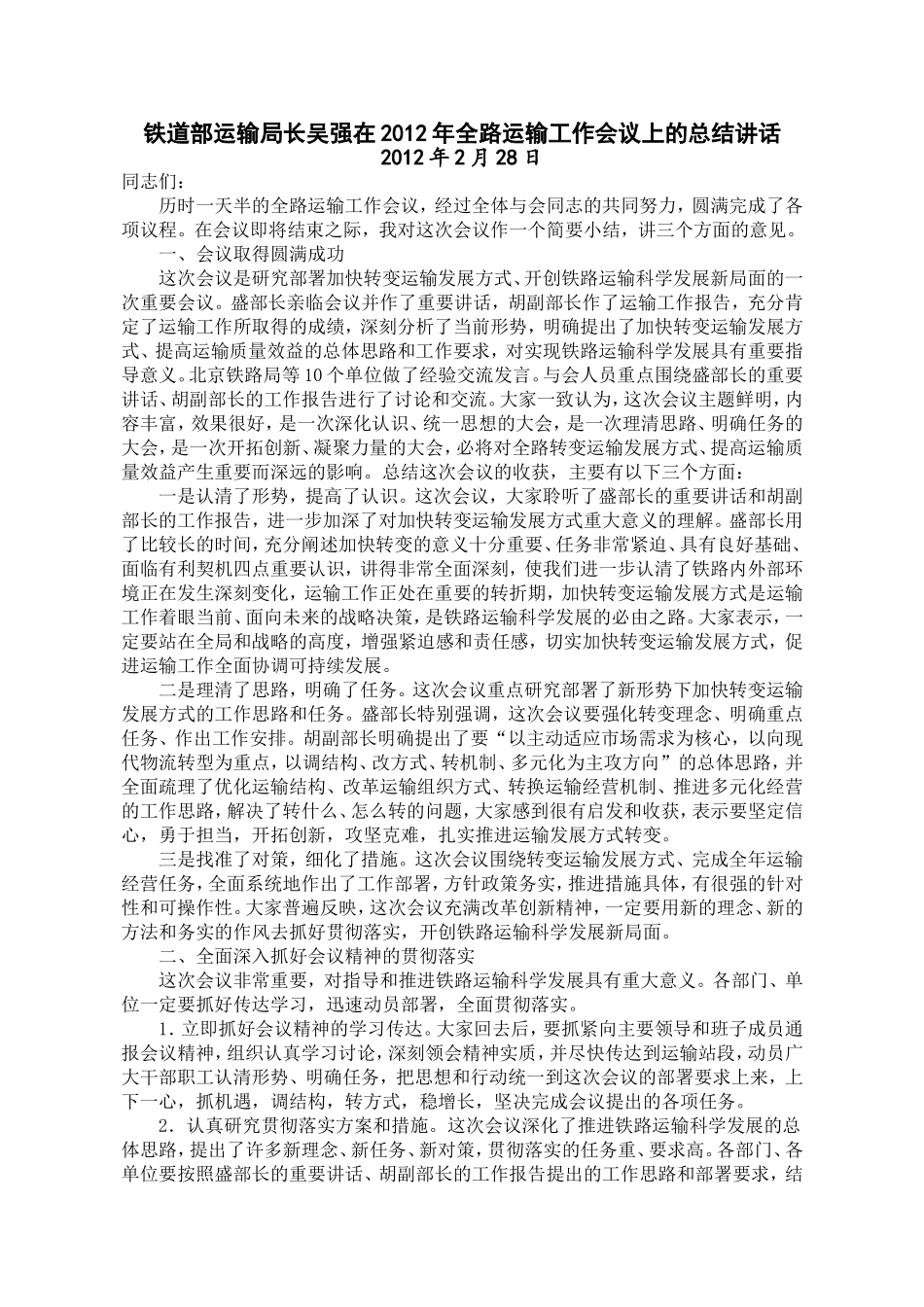 铁道部运输局长吴强在2012年全路运输工作会议上的总结讲话
2012年2月28日

同志们：

历时一天半的全路运输工作会议，经过全体与会同志的共同努力，圆满完成了各项议程。在会议即将结束之际，我对这次会议作一个简要小结，讲三个方面的意见。

一、会议取得圆满成功

这次会议是研究部署加快转变运输发展方式、开创铁路运输科学发展新局面的一次重要会议。盛部长亲临会议并作了重要讲话，胡副部长作了运输工作报告，充分肯定了运输工作所取得的成绩，深刻分析了当前形势，明确提出了加快转变运输发展方式、提高运输质量效益的总体思路和工作要求，对实现铁路运输科学发展具有重要指导意义。北京铁路局等10个单位做了经验交流发言。与会人员重点围绕盛部长的重要讲话、胡副部长的工作报告进行了讨论和交流。大家一致认为，这次会议主题鲜明，内容丰富，效果很好，是一次深化认识、统一思想的大会，是一次理清思路、明确任务的大会，是一次开拓创新、凝聚力量的大会，必将对全路转变运输发展方式、提高运输质量效益产生重要而深远的影响。总结这次会议的收获，主要有以下三个方面：

一是认清了形势，提高了认识。这次会议，大家聆听了盛部长的重要讲话和胡副部长的工作报告，进一步加深了对加快转变运输发展方式重大意义的理解。盛部长用了比较长的时间，充分阐述加快转变的意义十分重要、任务非常紧迫、具有良好基础、面临有利契机四点重要认识，讲得非常全面深刻，使我们进一步认清了铁路内外部环境正在发生深刻变化，运输工作正处在重要的转折期，加快转变运输发展方式是运输工作着眼当前、面向未来的战略决策，是铁路运输科学发展的必由之路。大家表示，一定要站在全局和战略的高度，增强紧迫感和责任感，切实加快转变运输发展方式，促进运输工作全面协调可持续发展。

二是理清了思路，明确了任务。这次会议重点研究部署了新形势下加快转变运输发展方式的工作思路和任务。盛部长特别强调，这次会议要强化转变理念、明确重点任务、作出工作安排。胡副部长明确提出了要“以主动适应市场需求为核心，以向现代物流转型为重点，以调结构、改方式、转机制、多元化为主攻方向”的总体思路，并全面疏理了优化运输结构、改革运输组织方式、转换运输经营机制、推进多元化经营的工作思路，解决了转什么、怎么转的问题，大家感到很有启发和收获，表示要坚定信心，勇于担当，开拓创新，攻坚克难，扎实推进运输发展方式转变。

三是找准了对策，细化了措施。这次会议围绕转变运输发展方式、完成全年运输经营任务，全面系统地作出了工作部署，方针政策务实，推进措施具体，有很强的针对性和可操作性。大家普遍反映，这次会议充满改革创新精神，一定要用新的理念、新的方法和务实的作风去抓好贯彻落实，开创铁路运输科学发展新局面。

二、全面深入抓好会议精神的贯彻落实

这次会议非常重要，对指导和推进铁路运输科学发展具有重大意义。各部门、单位一定要抓好传达学习，迅速动员部署，全面贯彻落实。

1．立即抓好会议精神的学习传达。大家回去后，要抓紧向主要领导和班子成员通报会议精神，组织认真学习讨论，深刻领会精神实质，并尽快传达到运输站段，动员广大干部职工认清形势、明确任务，把思想和行动统一到这次会议的部署要求上来，上下一心，抓机遇，调结构，转方式，稳增长，坚决完成会议提出的各项任务。

2．认真研究贯彻落实方案和措施。这次会议深化了推进铁路运输科学发展的总体思路，提出了许多新理念、新任务、新对策，贯彻落实的任务重、要求高。各部门、各单位要按照盛部长的重要讲话、胡副部长的工作报告提出的工作思路和部署要求，结